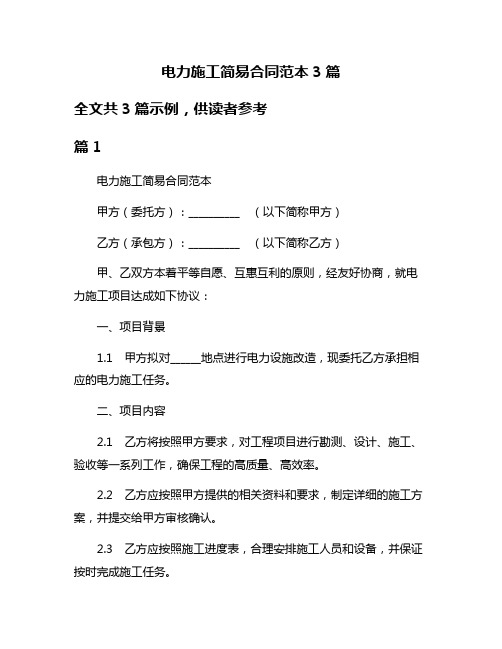 电力施工简易合同范本 3 篇

全文共 3 篇示例，供读者参考

篇 1

电力施工简易合同范本

甲方（委托方）：__________ （以下简称甲方）

乙方（承包方）：__________ （以下简称乙方）

甲、乙双方本着平等自愿、互惠互利的原则，经友好协商，就电力施工项目达成如下协议：

一、项目背景

1.1 甲方拟对______地点进行电力设施改造，现委托乙方承担相应的电力施工任务。

二、项目内容

2.1 乙方将按照甲方要求，对工程项目进行勘测、设计、施工、验收等一系列工作，确保工程的高质量、高效率。

2.2 乙方应按照甲方提供的相关资料和要求，制定详细的施工方案，并提交给甲方审核确认。

2.3 乙方应按照施工进度表，合理安排施工人员和设备，并保证按时完成施工任务。